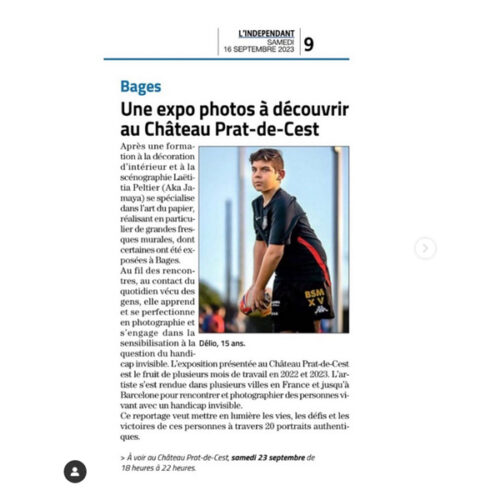 L'INDEPENDANT
SAMEDI
16 SEPTEMBRE 2023
9

Bages

Une expo photos à découvrir au Château Prat-de-Cest

Après une formation à la décoration d'intérieur et à la scénographie Laëtitia Peltier (Aka Jamaya) se spécialise dans l'art du papier, réalisant en particulier de grandes fresques murales, dont certaines ont été exposées à Bages.
Au fil des rencontres, au contact du quotidien vécu des gens, elle apprend et se perfectionne en photographie et s'engage dans la sensibilisation à la question du handicap invisible. L'exposition présentée au Château Prat-de-Cest est le fruit de plusieurs mois de travail en 2022 et 2023. L'artiste s'est rendue dans plusieurs villes en France et jusqu'à Barcelone pour rencontrer et photographier des personnes vivant avec un handicap invisible.
Ce reportage veut mettre en lumière les vies, les défis et les victoires de ces personnes à travers 20 portraits authentiques.

BSM
XV

Délio, 15 ans.

> À voir au Château Prat-de-Cest, samedi 23 septembre de 18 heures à 22 heures.